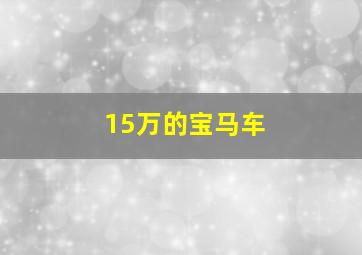 15万的宝马车